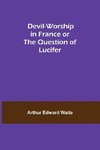 Devil-Worship in France or The Question of Lucifer

Arthur Edward Waite